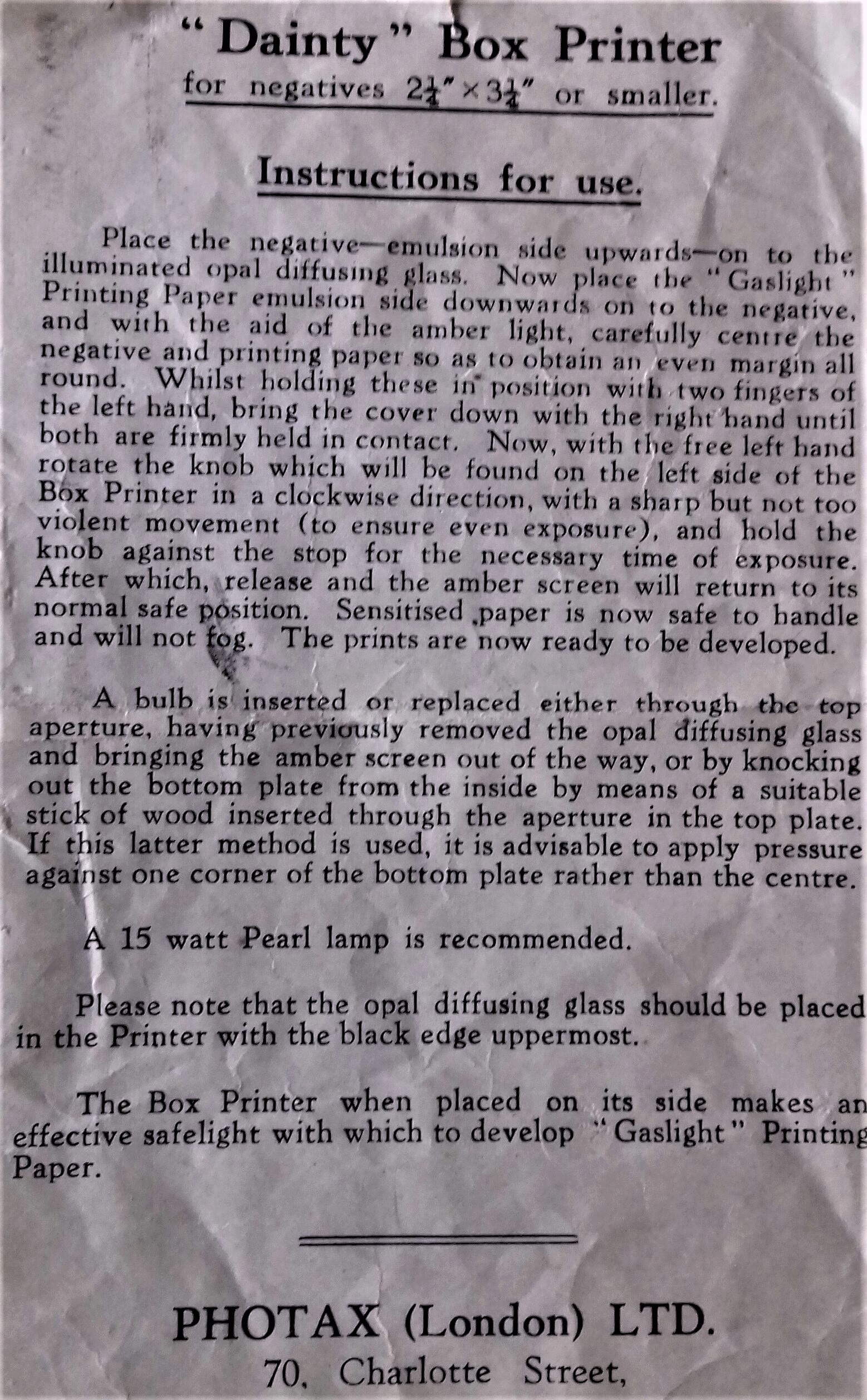 "Dainty" Box Printer
for negatives $2\frac{1}{4}'' \times 3\frac{1}{4}''$ or smaller.

Instructions for use.

Place the negative—emulsion side upwards—on to the illuminated opal diffusing glass. Now place the "Gaslight" Printing Paper emulsion side downwards on to the negative, and with the aid of the amber light, carefully centre the negative and printing paper so as to obtain an even margin all round. Whilst holding these in position with two fingers of the left hand, bring the cover down with the right hand until both are firmly held in contact. Now, with the free left hand rotate the knob which will be found on the left side of the Box Printer in a clockwise direction, with a sharp but not too violent movement (to ensure even exposure), and hold the knob against the stop for the necessary time of exposure. After which, release and the amber screen will return to its normal safe position. Sensitised paper is now safe to handle and will not fog. The prints are now ready to be developed.

A bulb is inserted or replaced either through the top aperture, having previously removed the opal diffusing glass and bringing the amber screen out of the way, or by knocking out the bottom plate from the inside by means of a suitable stick of wood inserted through the aperture in the top plate. If this latter method is used, it is advisable to apply pressure against one corner of the bottom plate rather than the centre.

A 15 watt Pearl lamp is recommended.

Please note that the opal diffusing glass should be placed in the Printer with the black edge uppermost.

The Box Printer when placed on its side makes an effective safelight with which to develop "Gaslight" Printing Paper.

PHOTAX (London) LTD.
70, Charlotte Street,